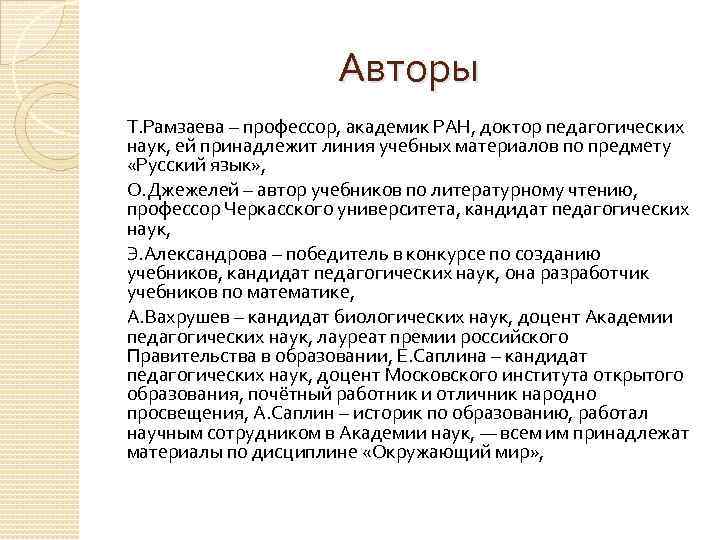 Авторы

Т.Рамзаева – профессор, академик РАН, доктор педагогических наук, ей принадлежит линия учебных материалов по предмету «Русский язык»,

О.Джежелей – автор учебников по литературному чтению, профессор Черкасского университета, кандидат педагогических наук,

Э.Александрова – победитель в конкурсе по созданию учебников, кандидат педагогических наук, она разработчик учебников по математике,

А.Вахрушев – кандидат биологических наук, доцент Академии педагогических наук, лауреат премии российского Правительства в образовании, Е.Саплина – кандидат педагогических наук, доцент Московского института открытого образования, почётный работник и отличник народно просвещения, А.Саплин – историк по образованию, работал научным сотрудником в Академии наук, — всем им принадлежат материалы по дисциплине «Окружающий мир»,